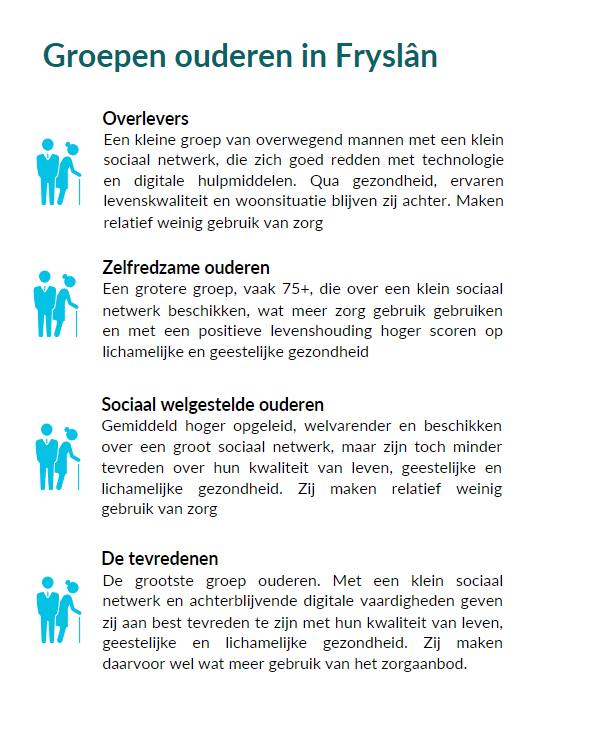 Groepen ouderen in Fryslân

Overlevers
Een kleine groep van overwegend mannen met een klein sociaal netwerk, die zich goed redden met technologie en digitale hulpmiddelen. Qua gezondheid, ervaren levenskwaliteit en woonsituatie blijven zij achter. Maken relatief weinig gebruik van zorg

Zelfredzame ouderen
Een grotere groep, vaak 75+, die over een klein sociaal netwerk beschikken, wat meer zorg gebruik gebruiken en met een positieve levenshouding hoger scoren op lichamelijke en geestelijke gezondheid

Sociaal welgestelde ouderen
Gemiddeld hoger opgeleid, welvarender en beschikken over een groot sociaal netwerk, maar zijn toch minder tevreden over hun kwaliteit van leven, geestelijke en lichamelijke gezondheid. Zij maken relatief weinig gebruik van zorg

De tevredenen
De grootste groep ouderen. Met een klein sociaal netwerk en achterblijvende digitale vaardigheden geven zij aan best tevreden te zijn met hun kwaliteit van leven, geestelijke en lichamelijke gezondheid. Zij maken daarvoor wel wat meer gebruik van het zorgaanbod.